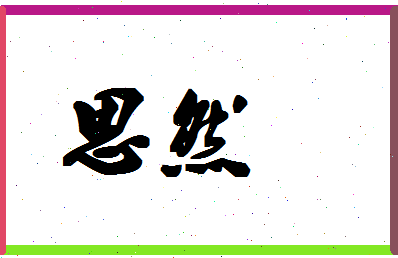 思然